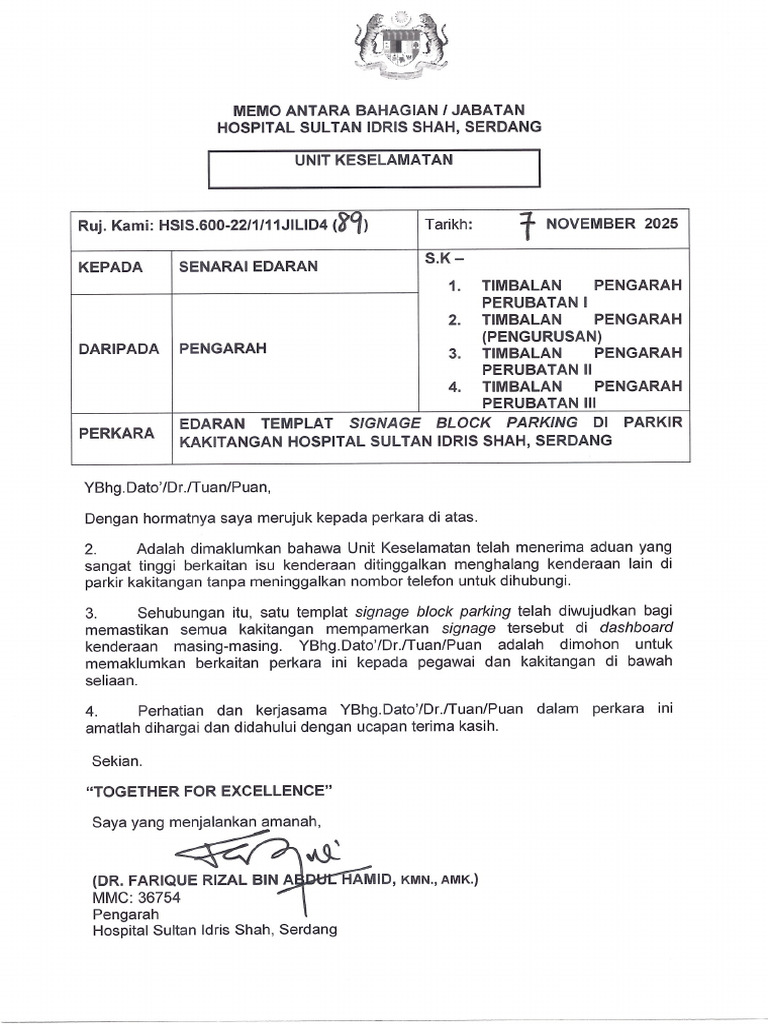 MEMO ANTARA BAHAGIAN / JABATAN
HOSPITAL SULTAN IDRIS SHAH, SERDANG

UNIT KESELAMATAN

| Ruj. Kami: HSIS.600-22/1/11JILID4 (89) | | Tarikh: 7 NOVEMBER 2025 |
|---|---|---|
| KEPADA | SENARAI EDARAN | S.K – 1. TIMBALAN PENGARAH PERUBATAN I 2. TIMBALAN PENGARAH (PENGURUSAN) 3. TIMBALAN PENGARAH PERUBATAN II 4. TIMBALAN PENGARAH PERUBATAN III |
| DARIPADA | PENGARAH | |
| PERKARA | EDARAN TEMPLAT SIGNAGE BLOCK PARKING DI PARKIR KAKITANGAN HOSPITAL SULTAN IDRIS SHAH, SERDANG | |

YBhg.Dato'/Dr./Tuan/Puan,

Dengan hormatnya saya merujuk kepada perkara di atas.

2. Adalah dimaklumkan bahawa Unit Keselamatan telah menerima aduan yang sangat tinggi berkaitan isu kenderaan ditinggalkan menghalang kenderaan lain di parkir kakitangan tanpa meninggalkan nombor telefon untuk dihubungi.

3. Sehubungan itu, satu templat signage block parking telah diwujudkan bagi memastikan semua kakitangan mempamerkan signage tersebut di dashboard kenderaan masing-masing. YBhg.Dato'/Dr./Tuan/Puan adalah dimohon untuk memaklumkan berkaitan perkara ini kepada pegawai dan kakitangan di bawah seliaan.

4. Perhatian dan kerjasama YBhg.Dato'/Dr./Tuan/Puan dalam perkara ini amatlah dihargai dan didahului dengan ucapan terima kasih.

Sekian.

"TOGETHER FOR EXCELLENCE"

Saya yang menjalankan amanah,

(DR. FARIQUE RIZAL BIN ABDUL HAMID, KMN., AMK.)
MMC: 36754
Pengarah
Hospital Sultan Idris Shah, Serdang